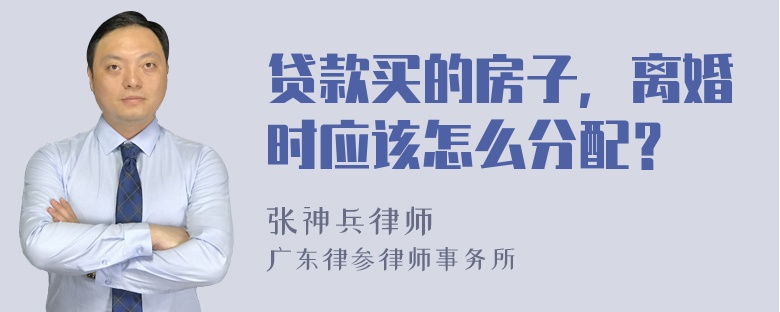 贷款买的房子，离婚时应该怎么分配？

张神兵律师
广东律参律师事务所